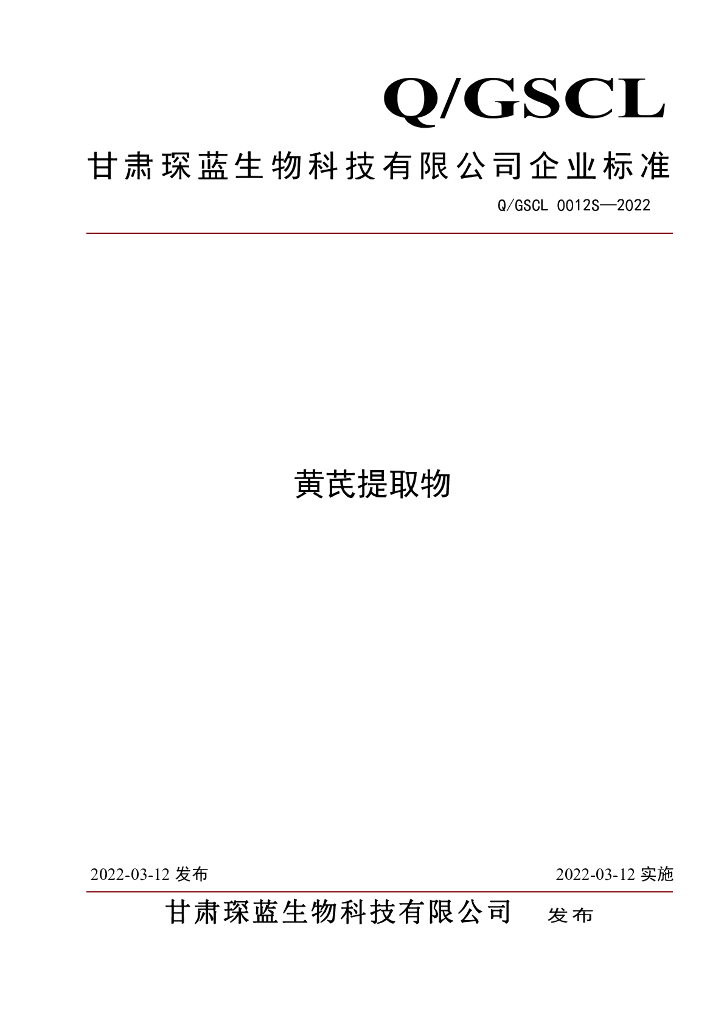 Q/GSCL

甘肃琛蓝生物科技有限公司企业标准

Q/GSCL 0012S—2022

黄芪提取物

2022-03-12发布 2022-03-12实施

甘肃琛蓝生物科技有限公司 发布